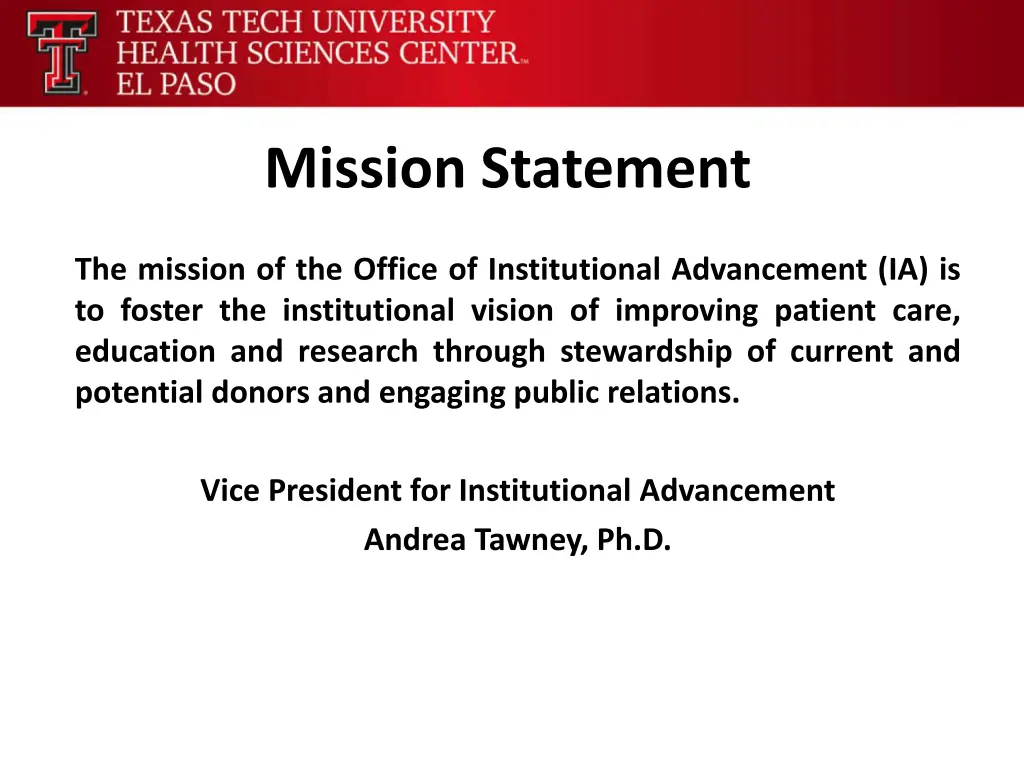 TEXAS TECH UNIVERSITY
HEALTH SCIENCES CENTER™
EL PASO

Mission Statement

The mission of the Office of Institutional Advancement (IA) is to foster the institutional vision of improving patient care, education and research through stewardship of current and potential donors and engaging public relations.

Vice President for Institutional Advancement
Andrea Tawney, Ph.D.